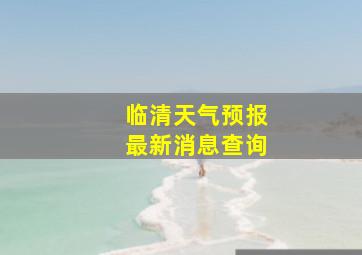 临清天气预报
最新消息查询